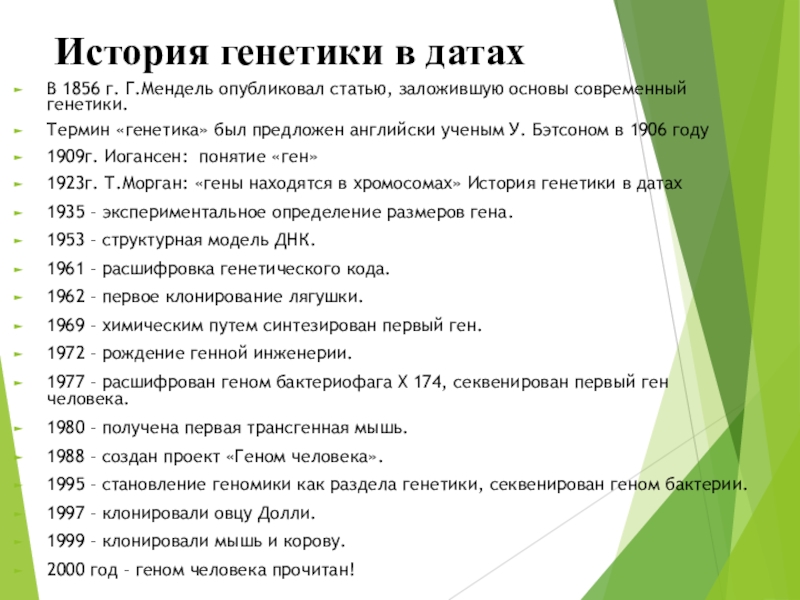 История генетики в датах

В 1856 г. Г.Мендель опубликовал статью, заложившую основы современный генетики.

Термин «генетика» был предложен английски ученым У. Бэтсоном в 1906 году

1909г. Иогансен: понятие «ген»

1923г. Т.Морган: «гены находятся в хромосомах» История генетики в датах

1935 – экспериментальное определение размеров гена.

1953 – структурная модель ДНК.

1961 – расшифровка генетического кода.

1962 – первое клонирование лягушки.

1969 – химическим путем синтезирован первый ген.

1972 – рождение генной инженерии.

1977 – расшифрован геном бактериофага Х 174, секвенирован первый ген человека.

1980 – получена первая трансгенная мышь.

1988 – создан проект «Геном человека».

1995 – становление геномики как раздела генетики, секвенирован геном бактерии.

1997 – клонировали овцу Долли.

1999 – клонировали мышь и корову.

2000 год – геном человека прочитан!